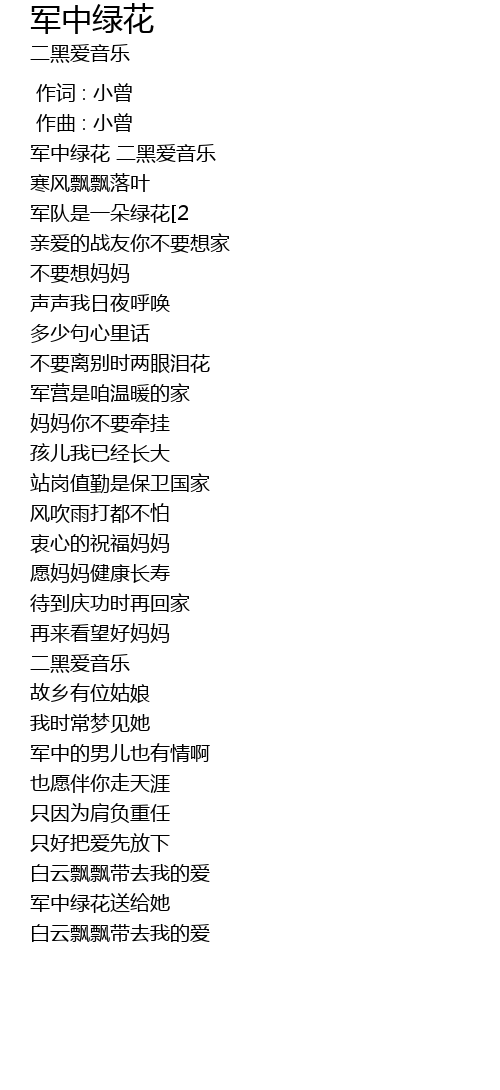 军中绿花
二黑爱音乐

作词 : 小曾
作曲 : 小曾
军中绿花 二黑爱音乐
寒风飘飘落叶
军队是一朵绿花[2
亲爱的战友你不要想家
不要想妈妈
声声我日夜呼唤
多少句心里话
不要离别时两眼泪花
军营是咱温暖的家
妈妈你不要牵挂
孩儿我已经长大
站岗值勤是保卫国家
风吹雨打都不怕
衷心的祝福妈妈
愿妈妈健康长寿
待到庆功时再回家
再来看望好妈妈
二黑爱音乐
故乡有位姑娘
我时常梦见她
军中的男儿也有情啊
也愿伴你走天涯
只因为肩负重任
只好把爱先放下
白云飘飘带去我的爱
军中绿花送给她
白云飘飘带去我的爱